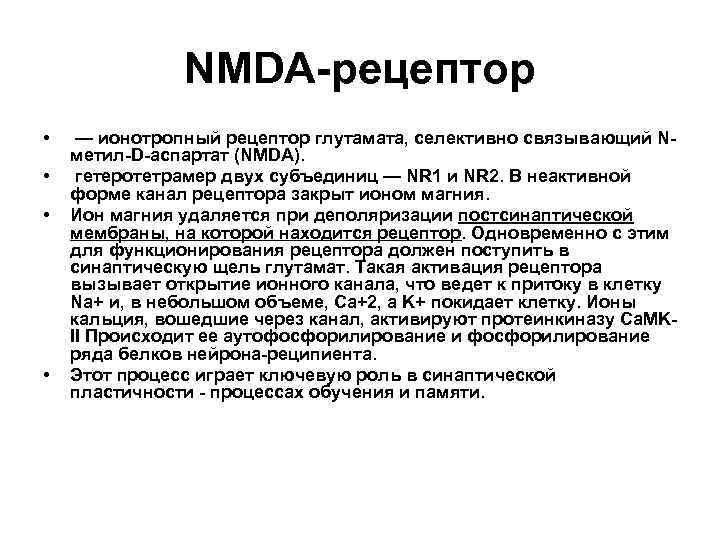 NMDA-рецептор

• — ионотропный рецептор глутамата, селективно связывающий N-метил-D-аспартат (NMDA).

• гетеротетрамер двух субъединиц — NR1 и NR2. В неактивной форме канал рецептора закрыт ионом магния.

• Ион магния удаляется при деполяризации постсинаптической мембраны, на которой находится рецептор. Одновременно с этим для функционирования рецептора должен поступить в синаптическую щель глутамат. Такая активация рецептора вызывает открытие ионного канала, что ведет к притоку в клетку Na+ и, в небольшом объеме, Ca+2, а K+ покидает клетку. Ионы кальция, вошедшие через канал, активируют протеинкиназу CaMK-II Происходит ее аутофосфорилирование и фосфорилирование ряда белков нейрона-реципиента.

• Этот процесс играет ключевую роль в синаптической пластичности - процессах обучения и памяти.